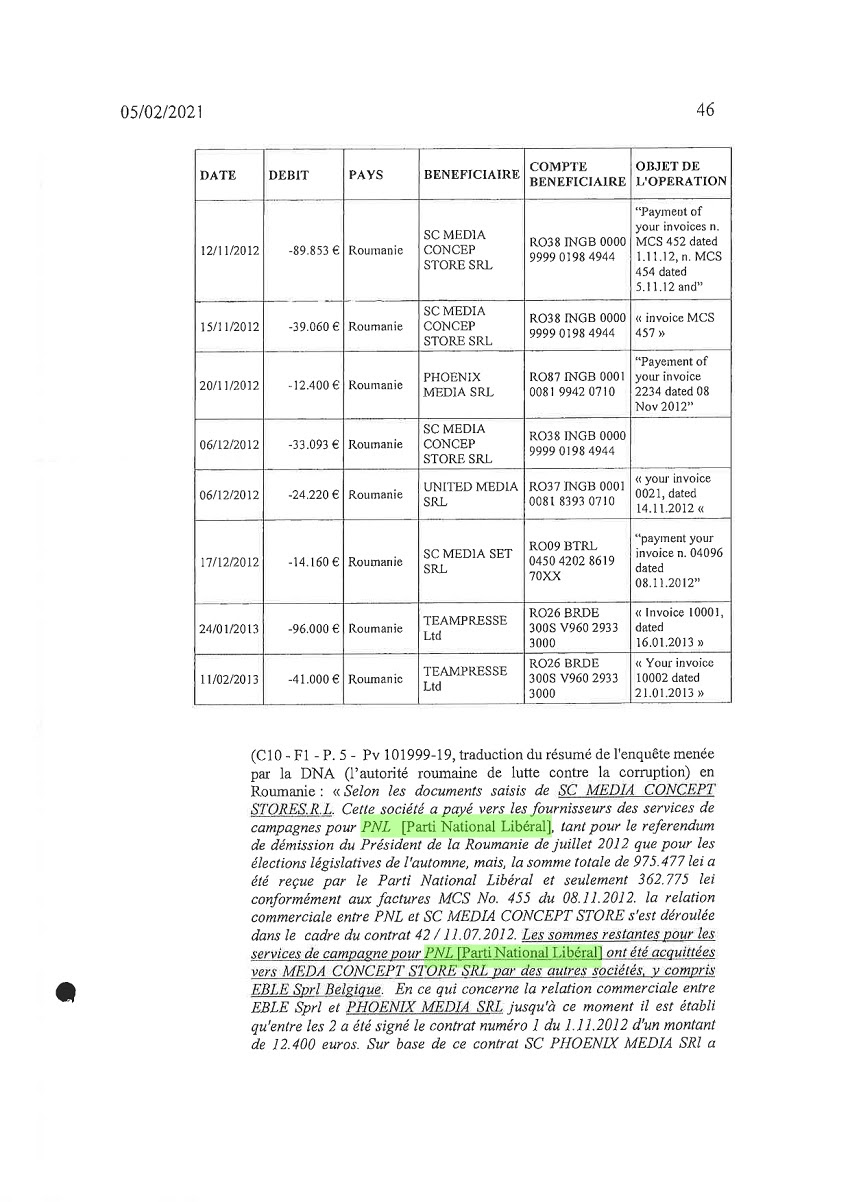 05/02/2021 46

| DATE | DEBIT | PAYS | BENEFICIAIRE | COMPTE BENEFICIAIRE | OBJET DE L'OPERATION |
|---|---|---|---|---|---|
| 12/11/2012 | -89.853 € | Roumanie | SC MEDIA CONCEP STORE SRL | RO38 INGB 0000 9999 0198 4944 | "Payment of your invoices n. MCS 452 dated 1.11.12, n. MCS 454 dated 5.11.12 and" |
| 15/11/2012 | -39.060 € | Roumanie | SC MEDIA CONCEP STORE SRL | RO38 INGB 0000 9999 0198 4944 | « invoice MCS 457 » |
| 20/11/2012 | -12.400 € | Roumanie | PHOENIX MEDIA SRL | RO87 INGB 0001 0081 9942 0710 | "Payement of your invoice 2234 dated 08 Nov 2012" |
| 06/12/2012 | -33.093 € | Roumanie | SC MEDIA CONCEP STORE SRL | RO38 INGB 0000 9999 0198 4944 | |
| 06/12/2012 | -24.220 € | Roumanie | UNITED MEDIA SRL | RO37 INGB 0001 0081 8393 0710 | « your invoice 0021, dated 14.11.2012 « |
| 17/12/2012 | -14.160 € | Roumanie | SC MEDIA SET SRL | RO09 BTRL 0450 4202 8619 70XX | "payment your invoice n. 04096 dated 08.11.2012" |
| 24/01/2013 | -96.000 € | Roumanie | TEAMPRESSE Ltd | RO26 BRDE 300S V960 2933 3000 | « Invoice 10001, dated 16.01.2013 » |
| 11/02/2013 | -41.000 € | Roumanie | TEAMPRESSE Ltd | RO26 BRDE 300S V960 2933 3000 | « Your invoice 10002 dated 21.01.2013 » |

(C10 - F1 - P. 5 - Pv 101999-19, traduction du résumé de l'enquête menée par la DNA (l'autorité roumaine de lutte contre la corruption) en Roumanie : « Selon les documents saisis de SC MEDIA CONCEPT STORES.R.L. Cette société a payé vers les fournisseurs des services de campagnes pour PNL [Parti National Libéral], tant pour le referendum de démission du Président de la Roumanie de juillet 2012 que pour les élections législatives de l'automne, mais, la somme totale de 975.477 lei a été reçue par le Parti National Libéral et seulement 362.775 lei conformément aux factures MCS No. 455 du 08.11.2012. la relation commerciale entre PNL et SC MEDIA CONCEPT STORE s'est déroulée dans le cadre du contrat 42 / 11.07.2012. Les sommes restantes pour les services de campagne pour PNL [Parti National Libéral] ont été acquittées vers MEDA CONCEPT STORE SRL par des autres sociétés, y compris EBLE Sprl Belgique. En ce qui concerne la relation commerciale entre EBLE Sprl et PHOENIX MEDIA SRL jusqu'à ce moment il est établi qu'entre les 2 a été signé le contrat numéro 1 du 1.11.2012 d'un montant de 12.400 euros. Sur base de ce contrat SC PHOENIX MEDIA SRl a